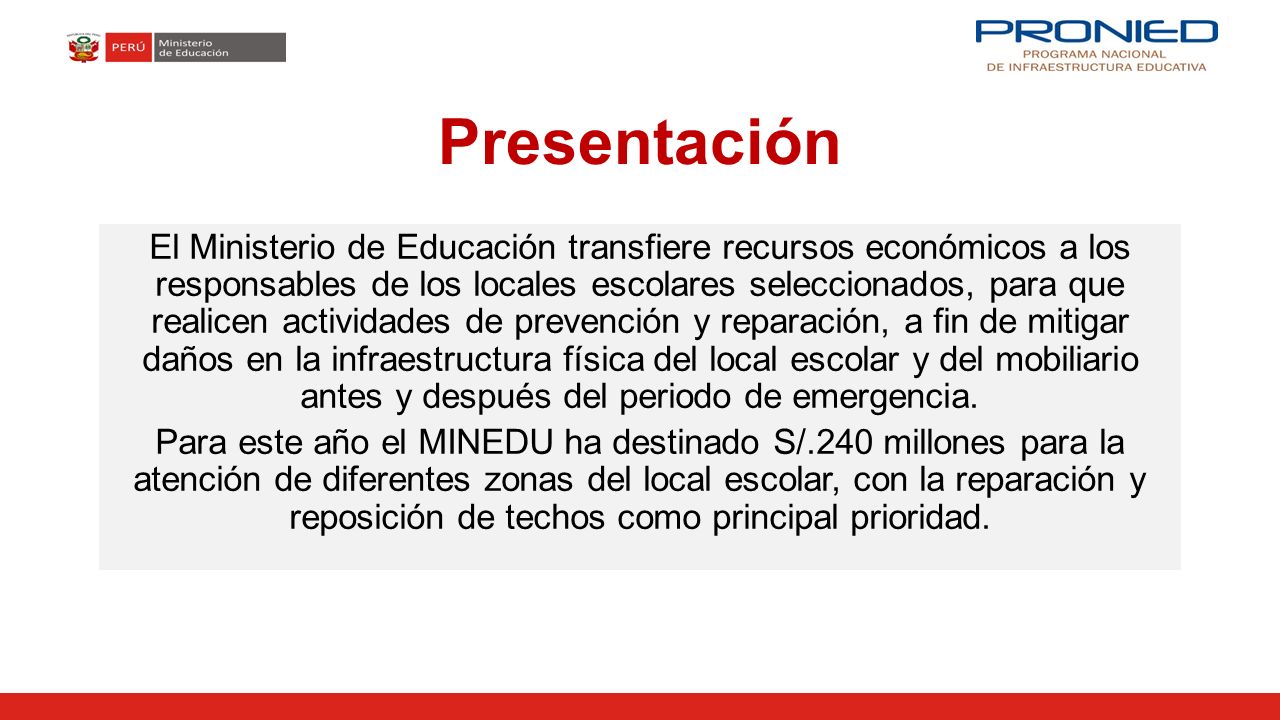 PERÚ Ministerio de Educación

PRONIED
PROGRAMA NACIONAL
DE INFRAESTRUCTURA EDUCATIVA

Presentación

El Ministerio de Educación transfiere recursos económicos a los responsables de los locales escolares seleccionados, para que realicen actividades de prevención y reparación, a fin de mitigar daños en la infraestructura física del local escolar y del mobiliario antes y después del periodo de emergencia.

Para este año el MINEDU ha destinado S/.240 millones para la atención de diferentes zonas del local escolar, con la reparación y reposición de techos como principal prioridad.